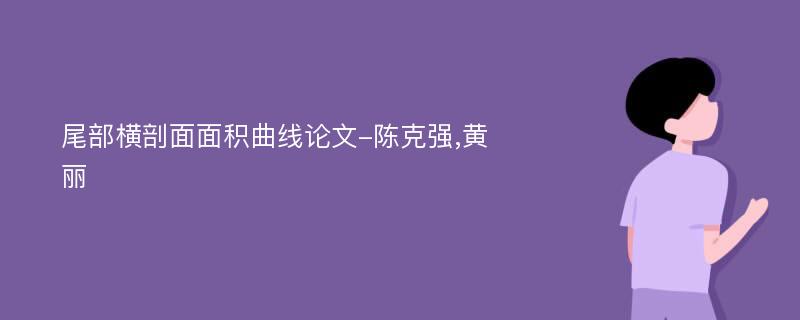 尾部横剖面面积曲线论文-陈克强,黄丽